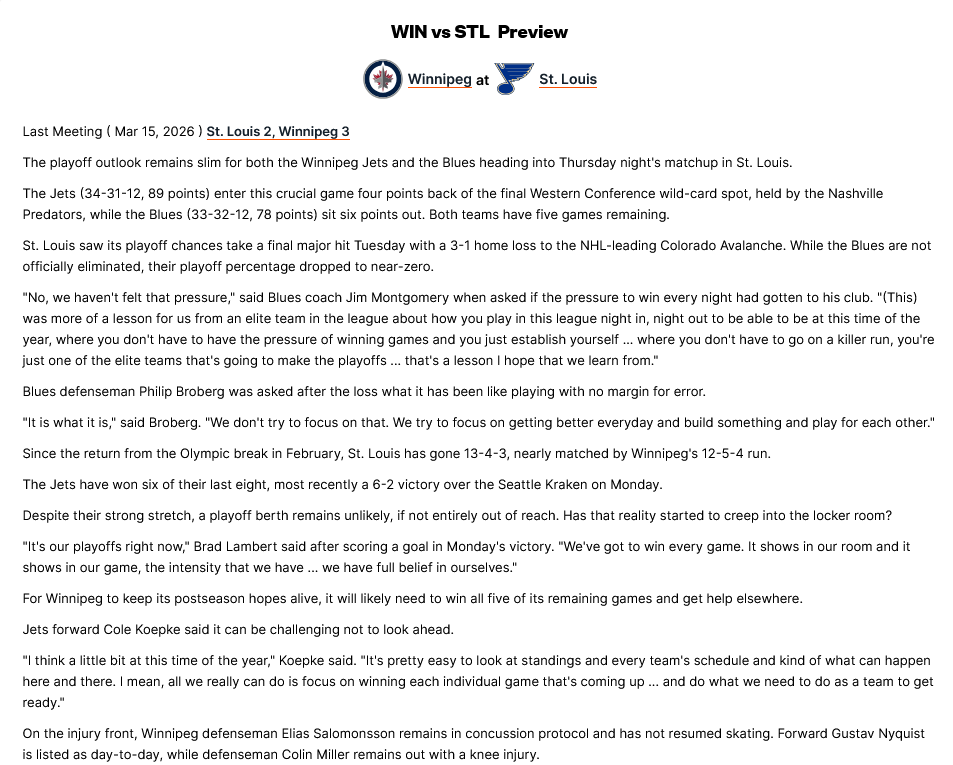 WIN vs STL Preview

Winnipeg at St. Louis

Last Meeting ( Mar 15, 2026 ) St. Louis 2, Winnipeg 3

The playoff outlook remains slim for both the Winnipeg Jets and the Blues heading into Thursday night's matchup in St. Louis.

The Jets (34-31-12, 89 points) enter this crucial game four points back of the final Western Conference wild-card spot, held by the Nashville Predators, while the Blues (33-32-12, 78 points) sit six points out. Both teams have five games remaining.

St. Louis saw its playoff chances take a final major hit Tuesday with a 3-1 home loss to the NHL-leading Colorado Avalanche. While the Blues are not officially eliminated, their playoff percentage dropped to near-zero.

"No, we haven't felt that pressure," said Blues coach Jim Montgomery when asked if the pressure to win every night had gotten to his club. "(This) was more of a lesson for us from an elite team in the league about how you play in this league night in, night out to be able to be at this time of the year, where you don't have to have the pressure of winning games and you just establish yourself ... where you don't have to go on a killer run, you're just one of the elite teams that's going to make the playoffs ... that's a lesson I hope that we learn from."

Blues defenseman Philip Broberg was asked after the loss what it has been like playing with no margin for error.

"It is what it is," said Broberg. "We don't try to focus on that. We try to focus on getting better everyday and build something and play for each other."

Since the return from the Olympic break in February, St. Louis has gone 13-4-3, nearly matched by Winnipeg's 12-5-4 run.

The Jets have won six of their last eight, most recently a 6-2 victory over the Seattle Kraken on Monday.

Despite their strong stretch, a playoff berth remains unlikely, if not entirely out of reach. Has that reality started to creep into the locker room?

"It's our playoffs right now," Brad Lambert said after scoring a goal in Monday's victory. "We've got to win every game. It shows in our room and it shows in our game, the intensity that we have ... we have full belief in ourselves."

For Winnipeg to keep its postseason hopes alive, it will likely need to win all five of its remaining games and get help elsewhere.

Jets forward Cole Koepke said it can be challenging not to look ahead.

"I think a little bit at this time of the year," Koepke said. "It's pretty easy to look at standings and every team's schedule and kind of what can happen here and there. I mean, all we really can do is focus on winning each individual game that's coming up ... and do what we need to do as a team to get ready."

On the injury front, Winnipeg defenseman Elias Salomonsson remains in concussion protocol and has not resumed skating. Forward Gustav Nyquist is listed as day-to-day, while defenseman Colin Miller remains out with a knee injury.